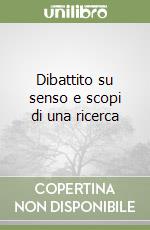 unilibro

Dibattito su senso e scopi di una ricerca

COPERTINA NON DISPONIBILE